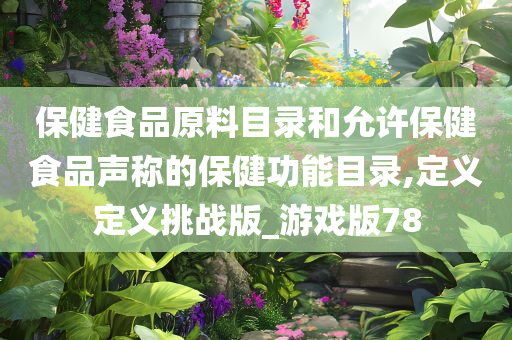 保健食品原料目录和允许保健食品声称的保健功能目录,定义定义挑战版_游戏版78